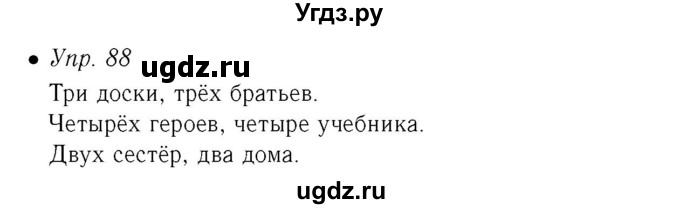 Угдз.ру

• Упр. 88 ugdz.ru
Три доски, трёх братьев.
Четырёх героев, четыре учебника.
Двух сестёр, два дома.

ugdz.ru